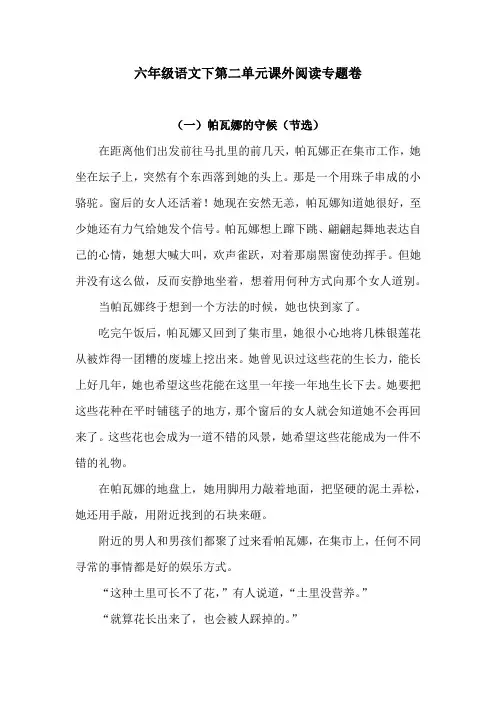 六年级语文下第二单元课外阅读专题卷

（一）帕瓦娜的守候（节选）

在距离他们出发前往马扎里的前几天，帕瓦娜正在集市工作，她坐在坛子上，突然有个东西落到她的头上。那是一个用珠子串成的小骆驼。窗后的女人还活着！她现在安然无恙，帕瓦娜知道她很好，至少她还有力气给她发个信号。帕瓦娜想上蹿下跳、翩翩起舞地表达自己的心情，她想大喊大叫，欢声雀跃，对着那扇黑窗使劲挥手。但她并没有这么做，反而安静地坐着，想着用何种方式向那个女人道别。

当帕瓦娜终于想到一个方法的时候，她也快到家了。

吃完午饭后，帕瓦娜又回到了集市里，她很小心地将几株银莲花从被炸得一团糟的废墟上挖出来。她曾见识过这些花的生长力，能长上好几年，她也希望这些花能在这里一年接一年地生长下去。她要把这些花种在平时铺毯子的地方，那个窗后的女人就会知道她不会再回来了。这些花也会成为一道不错的风景，她希望这些花能成为一件不错的礼物。

在帕瓦娜的地盘上，她用脚用力敲着地面，把坚硬的泥土弄松，她还用手敲，用附近找到的石块来砸。

附近的男人和男孩们都聚了过来看帕瓦娜，在集市上，任何不同寻常的事情都是好的娱乐方式。

“这种土里可长不了花，”有人说道，“土里没营养。”

“就算花长出来了，也会被人踩掉的。”